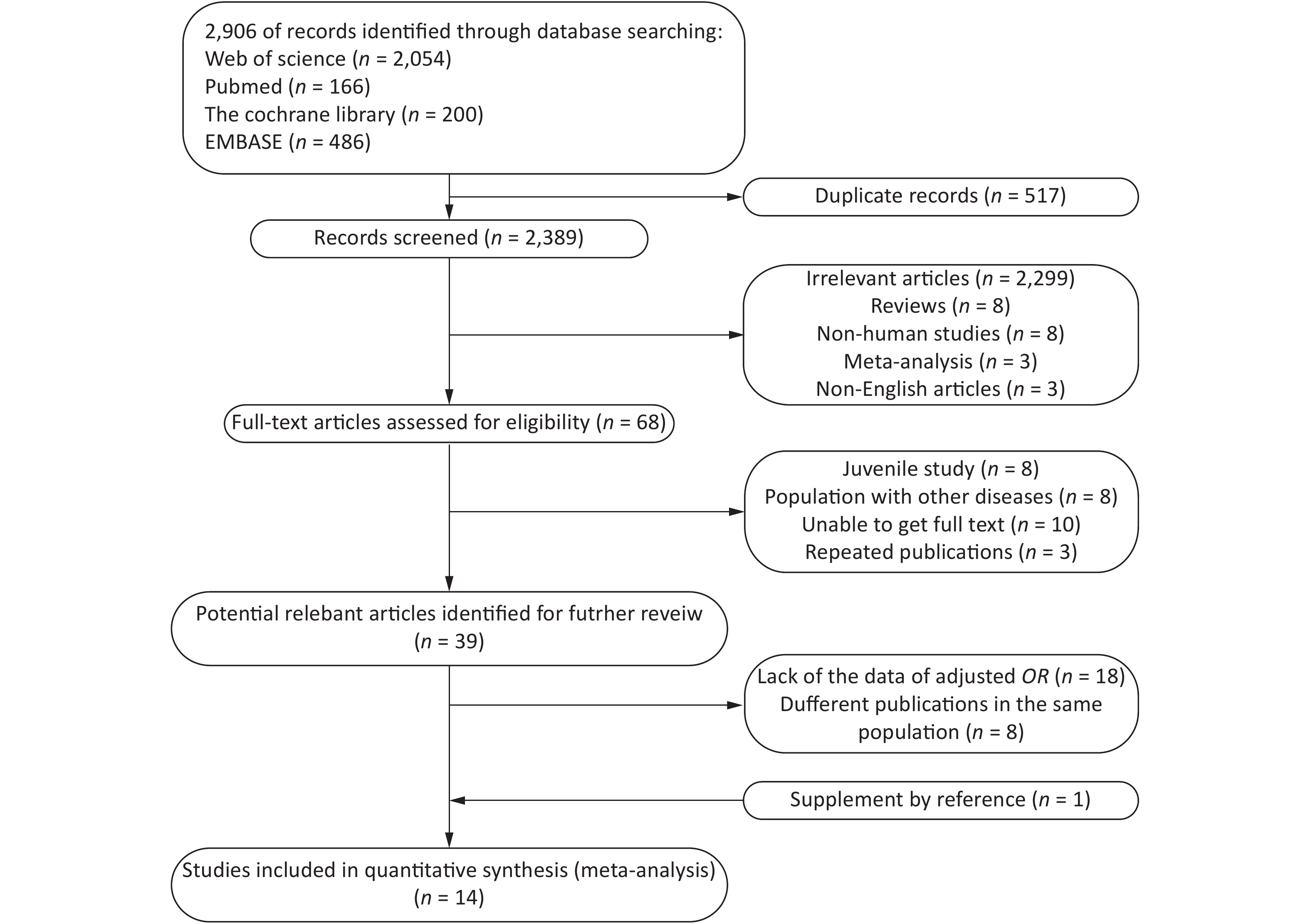 2,906 of records identified through database searching:
Web of science ($n$ = 2,054)
Pubmed ($n$ = 166)
The cochrane library ($n$ = 200)
EMBASE ($n$ = 486)

Duplicate records ($n$ = 517)

Records screened ($n$ = 2,389)

Irrelevant articles ($n$ = 2,299)
Reviews ($n$ = 8)
Non-human studies ($n$ = 8)
Meta-analysis ($n$ = 3)
Non-English articles ($n$ = 3)

Full-text articles assessed for eligibility ($n$ = 68)

Juvenile study ($n$ = 8)
Population with other diseases ($n$ = 8)
Unable to get full text ($n$ = 10)
Repeated publications ($n$ = 3)

Potential relebant articles identified for futrher reveiw ($n$ = 39)

Lack of the data of adjusted $OR$ ($n$ = 18)
Dufferent publications in the same population ($n$ = 8)

Supplement by reference ($n$ = 1)

Studies included in quantitative synthesis (meta-analysis) ($n$ = 14)